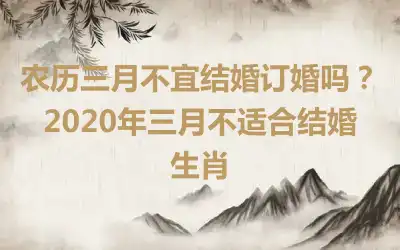 农历三月不宜结婚订婚吗？2020年三月不适合结婚生肖